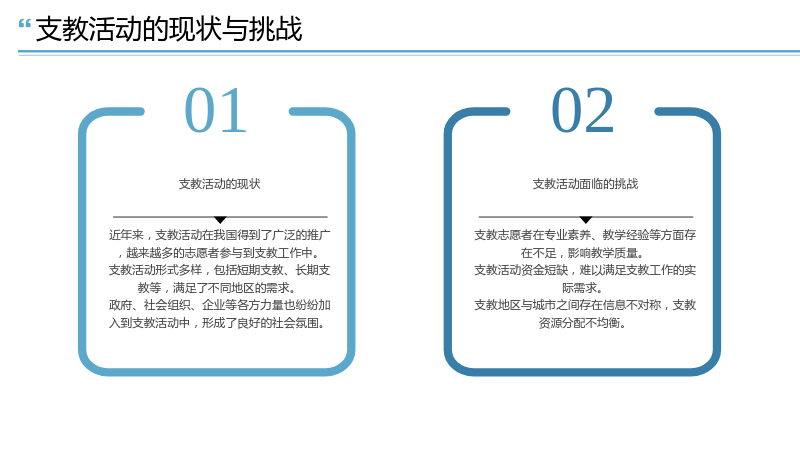 “支教活动的现状与挑战

01

支教活动的现状

近年来，支教活动在我国得到了广泛的推广，越来越多的志愿者参与到支教工作中。

支教活动形式多样，包括短期支教、长期支教等，满足了不同地区的需求。

政府、社会组织、企业等各方力量也纷纷加入到支教活动中，形成了良好的社会氛围。

02

支教活动面临的挑战

支教志愿者在专业素养、教学经验等方面存在不足，影响教学质量。

支教活动资金短缺，难以满足支教工作的实际需求。

支教地区与城市之间存在信息不对称，支教资源分配不均衡。